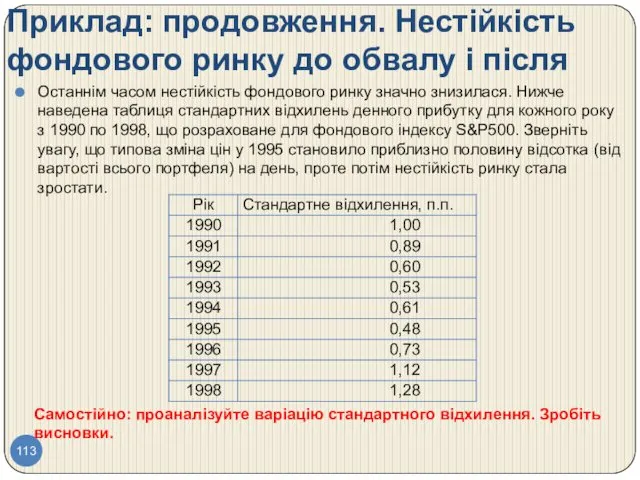 Приклад: продовження. Нестійкість фондового ринку до обвалу і після

Останнім часом нестійкість фондового ринку значно знизилася. Нижче наведена таблиця стандартних відхилень денного прибутку для кожного року з 1990 по 1998, що розраховане для фондового індексу S&P500. Зверніть увагу, що типова зміна цін у 1995 становило приблизно половину відсотка (від вартості всього портфеля) на день, проте потім нестійкість ринку стала зростати.

| Рік | Стандартне відхилення, п.п. |
|---|---|
| 1990 | 1,00 |
| 1991 | 0,89 |
| 1992 | 0,60 |
| 1993 | 0,53 |
| 1994 | 0,61 |
| 1995 | 0,48 |
| 1996 | 0,73 |
| 1997 | 1,12 |
| 1998 | 1,28 |

Самостійно: проаналізуйте варіацію стандартного відхилення. Зробіть висновки.

113